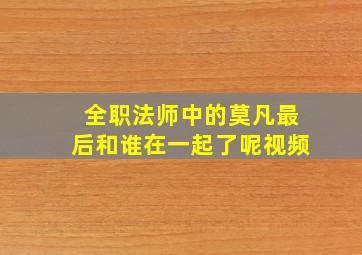 全职法师中的莫凡最后和谁在一起了呢视频